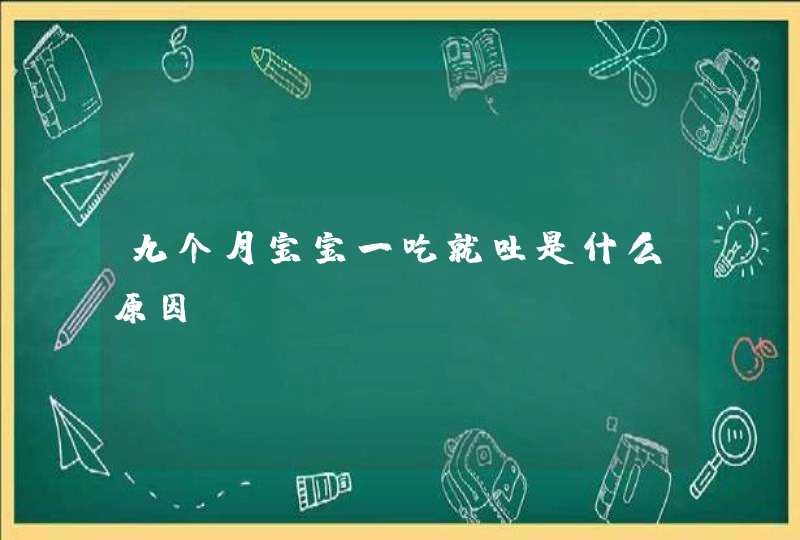 九个月宝宝一吃就吐是什么原因